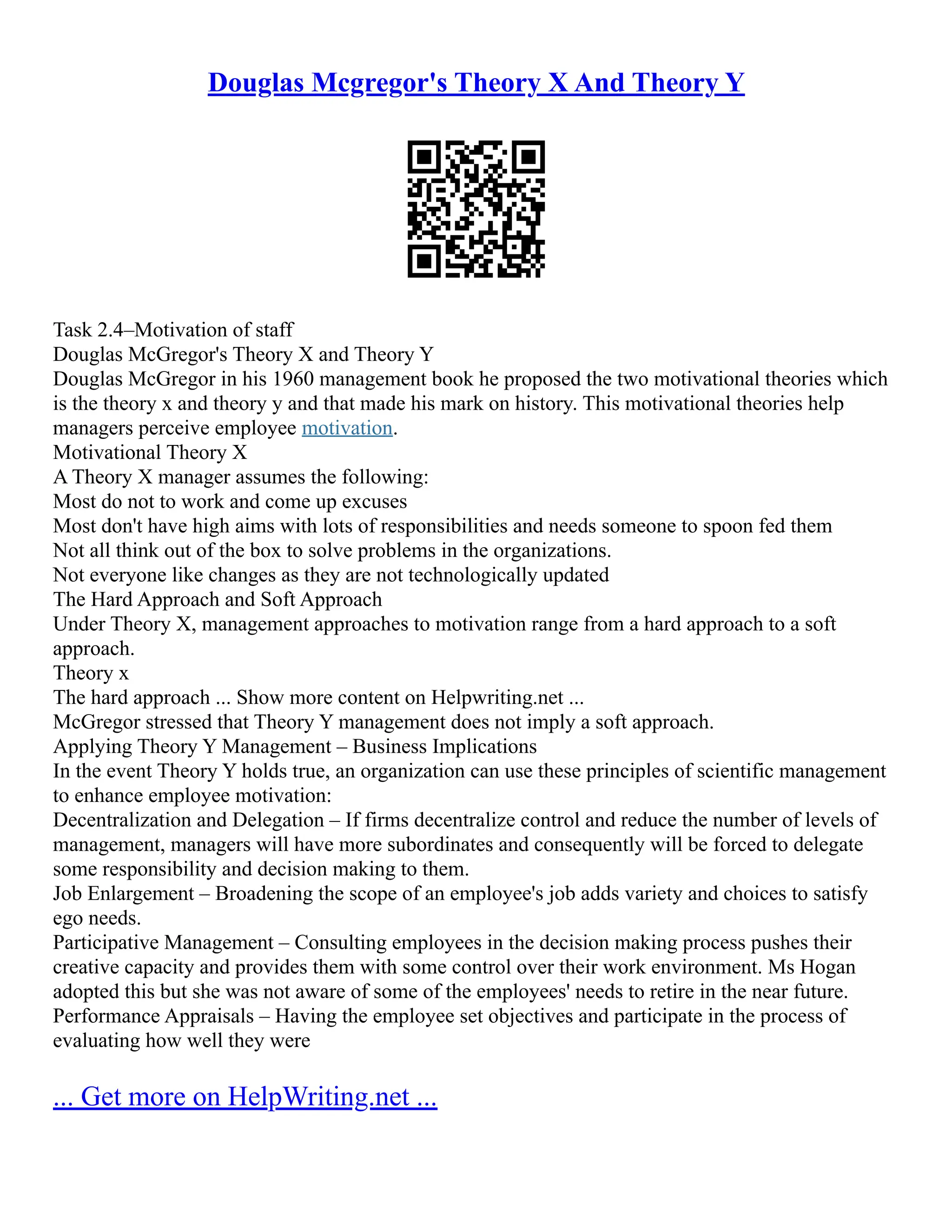 Douglas Mcgregor's Theory X And Theory Y

Task 2.4–Motivation of staff
Douglas McGregor's Theory X and Theory Y
Douglas McGregor in his 1960 management book he proposed the two motivational theories which is the theory x and theory y and that made his mark on history. This motivational theories help managers perceive employee motivation.
Motivational Theory X
A Theory X manager assumes the following:
Most do not to work and come up excuses
Most don't have high aims with lots of responsibilities and needs someone to spoon fed them
Not all think out of the box to solve problems in the organizations.
Not everyone like changes as they are not technologically updated
The Hard Approach and Soft Approach
Under Theory X, management approaches to motivation range from a hard approach to a soft approach.
Theory x
The hard approach ... Show more content on Helpwriting.net ...
McGregor stressed that Theory Y management does not imply a soft approach.
Applying Theory Y Management – Business Implications
In the event Theory Y holds true, an organization can use these principles of scientific management to enhance employee motivation:
Decentralization and Delegation – If firms decentralize control and reduce the number of levels of management, managers will have more subordinates and consequently will be forced to delegate some responsibility and decision making to them.
Job Enlargement – Broadening the scope of an employee's job adds variety and choices to satisfy ego needs.
Participative Management – Consulting employees in the decision making process pushes their creative capacity and provides them with some control over their work environment. Ms Hogan adopted this but she was not aware of some of the employees' needs to retire in the near future.
Performance Appraisals – Having the employee set objectives and participate in the process of evaluating how well they were

... Get more on HelpWriting.net ...